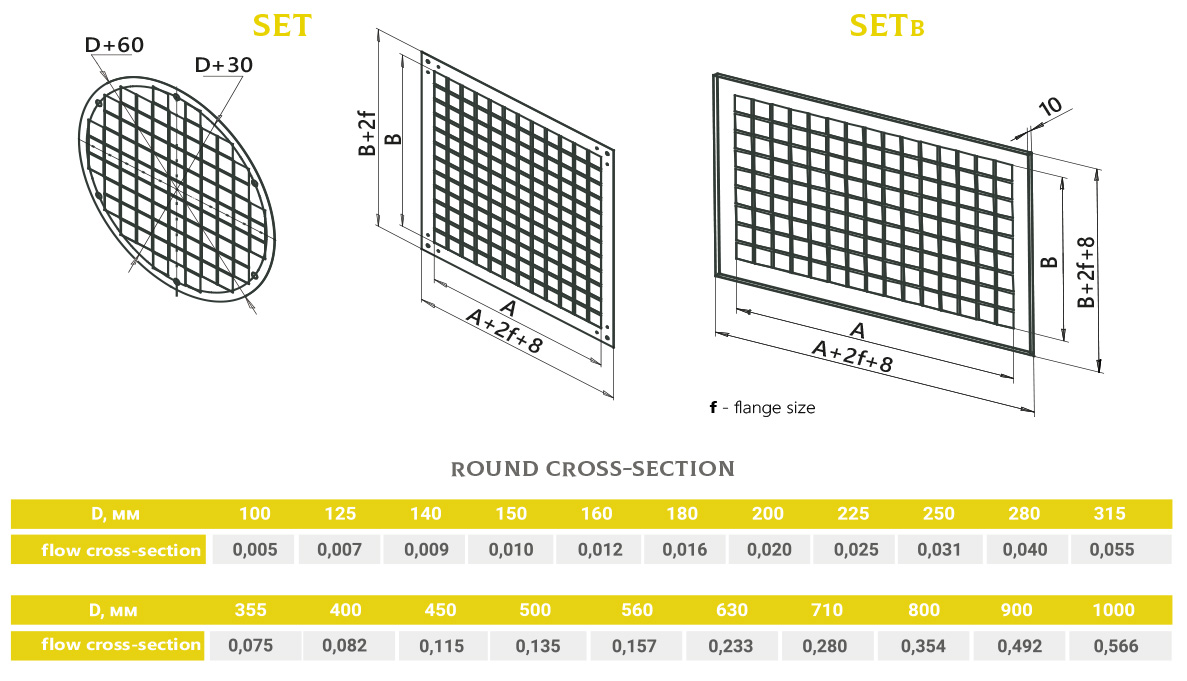 SET

D+60

D+30

B+2f

B

A

A+2f+8

SETB

10

B

B+2f+8

A

A+2f+8

f - flange size

ROUND CROSS-SECTION

| D, мм | 100 | 125 | 140 | 150 | 160 | 180 | 200 | 225 | 250 | 280 | 315 |
|---|---|---|---|---|---|---|---|---|---|---|---|
| flow cross-section | 0,005 | 0,007 | 0,009 | 0,010 | 0,012 | 0,016 | 0,020 | 0,025 | 0,031 | 0,040 | 0,055 |

| D, мм | 355 | 400 | 450 | 500 | 560 | 630 | 710 | 800 | 900 | 1000 |
|---|---|---|---|---|---|---|---|---|---|---|
| flow cross-section | 0,075 | 0,082 | 0,115 | 0,135 | 0,157 | 0,233 | 0,280 | 0,354 | 0,492 | 0,566 |